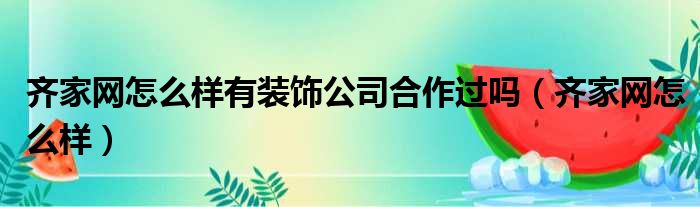 齐家网怎么样有装饰公司合作过吗（齐家网怎么样）